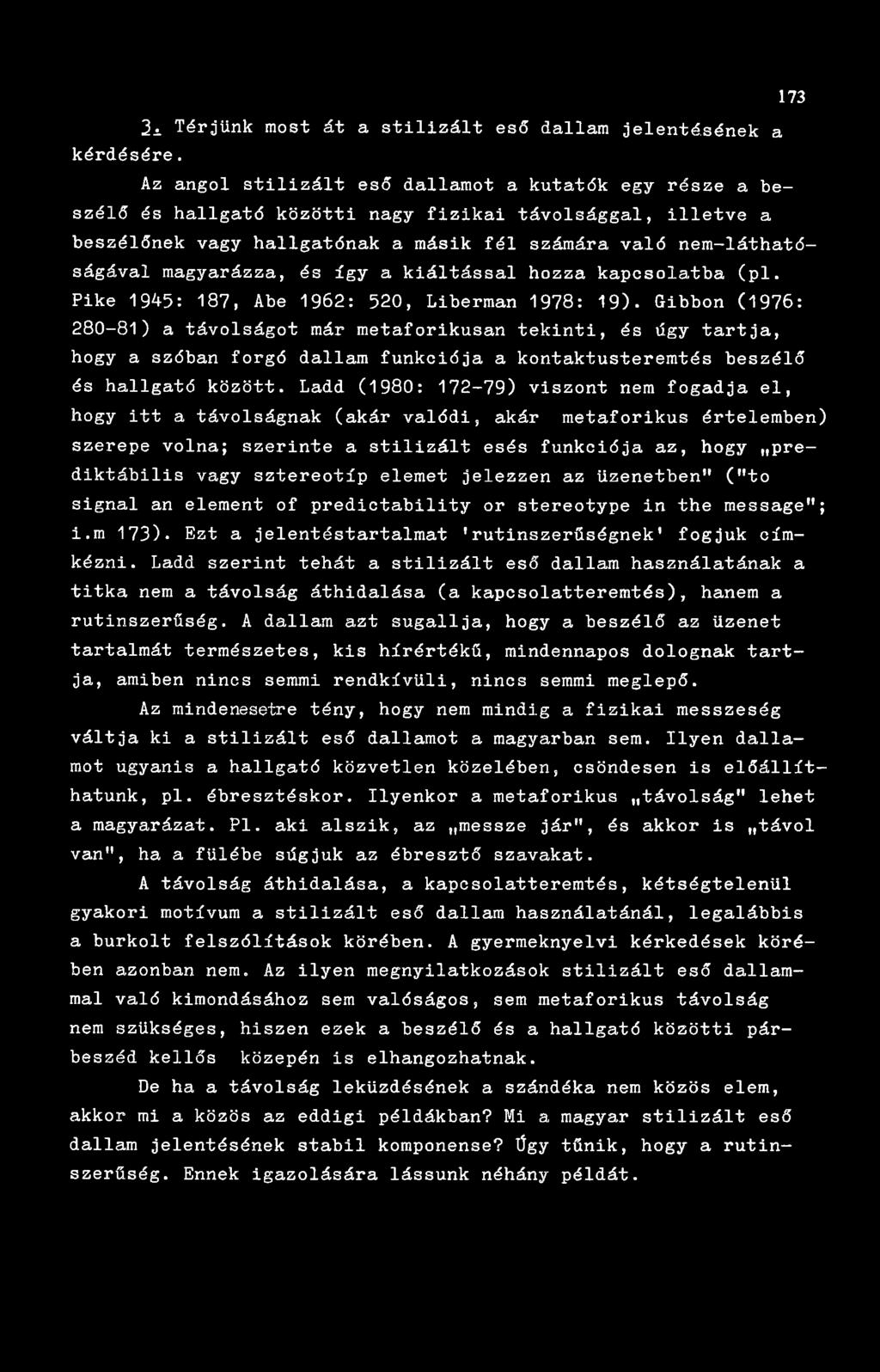 173

3. Térjünk most át a stilizált eső dallam jelentésének a kérdésére.

Az angol stilizált eső dallamot a kutatók egy része a beszélő és hallgató közötti nagy fizikai távolsággal, illetve a beszélőnek vagy hallgatónak a másik fél számára való nem-láthatóságával magyarázza, és így a kiáltással hozza kapcsolatba (pl. Pike 1945: 187, Abe 1962: 520, Liberman 1978: 19). Gibbon (1976: 280-81) a távolságot már metaforikusan tekinti, és úgy tartja, hogy a szóban forgó dallam funkciója a kontaktusteremtés beszélő és hallgató között. Ladd (1980: 172-79) viszont nem fogadja el, hogy itt a távolságnak (akár valódi, akár metaforikus értelemben) szerepe volna; szerinte a stilizált esés funkciója az, hogy „prediktábilis vagy sztereotíp elemet jelezzen az üzenetben" ("to signal an element of predictability or stereotype in the message"; i.m 173). Ezt a jelentéstartalmat 'rutinszerűségnek' fogjuk címkézni. Ladd szerint tehát a stilizált eső dallam használatának a titka nem a távolság áthidalása (a kapcsolatteremtés), hanem a rutinszerűség. A dallam azt sugallja, hogy a beszélő az üzenet tartalmát természetes, kis hírértékű, mindennapos dolognak tartja, amiben nincs semmi rendkívüli, nincs semmi meglepő.

Az mindenesetre tény, hogy nem mindig a fizikai messzeség váltja ki a stilizált eső dallamot a magyarban sem. Ilyen dallamot ugyanis a hallgató közvetlen közelében, csöndesen is előállíthatunk, pl. ébresztéskor. Ilyenkor a metaforikus „távolság" lehet a magyarázat. Pl. aki alszik, az „messze jár", és akkor is „távol van", ha a fülébe súgjuk az ébresztő szavakat.

A távolság áthidalása, a kapcsolatteremtés, kétségtelenül gyakori motívum a stilizált eső dallam használatánál, legalábbis a burkolt felszólítások körében. A gyermeknyelvi kérkedések körében azonban nem. Az ilyen megnyilatkozások stilizált eső dallammal való kimondásához sem valóságos, sem metaforikus távolság nem szükséges, hiszen ezek a beszélő és a hallgató közötti párbeszéd kellős közepén is elhangozhatnak.

De ha a távolság leküzdésének a szándéka nem közös elem, akkor mi a közös az eddigi példákban? Mi a magyar stilizált eső dallam jelentésének stabil komponense? Úgy tűnik, hogy a rutinszerűség. Ennek igazolására lássunk néhány példát.